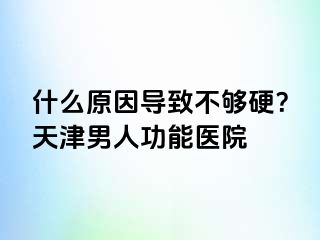 什么原因导致不够硬？
天津男人功能医院